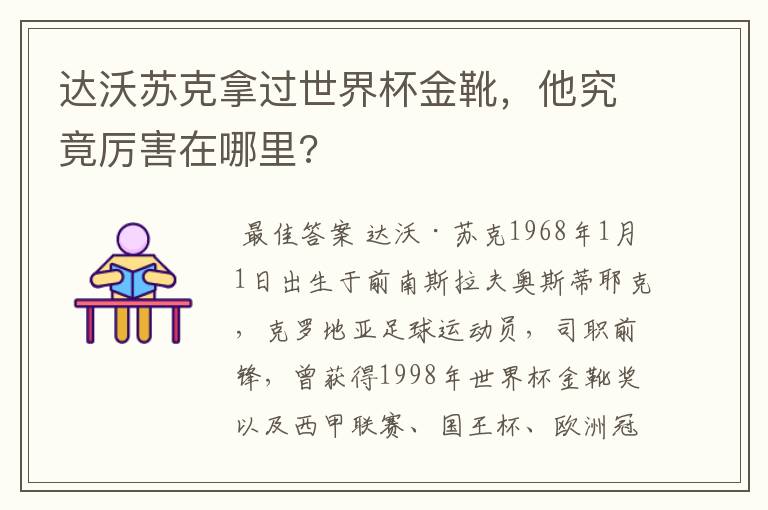 达沃苏克拿过世界杯金靴，他究竟厉害在哪里?

最佳答案 达沃·苏克1968年1月1日出生于前南斯拉夫奥斯蒂耶克，克罗地亚足球运动员，司职前锋，曾获得1998年世界杯金靴奖以及西甲联赛、国王杯、欧洲冠